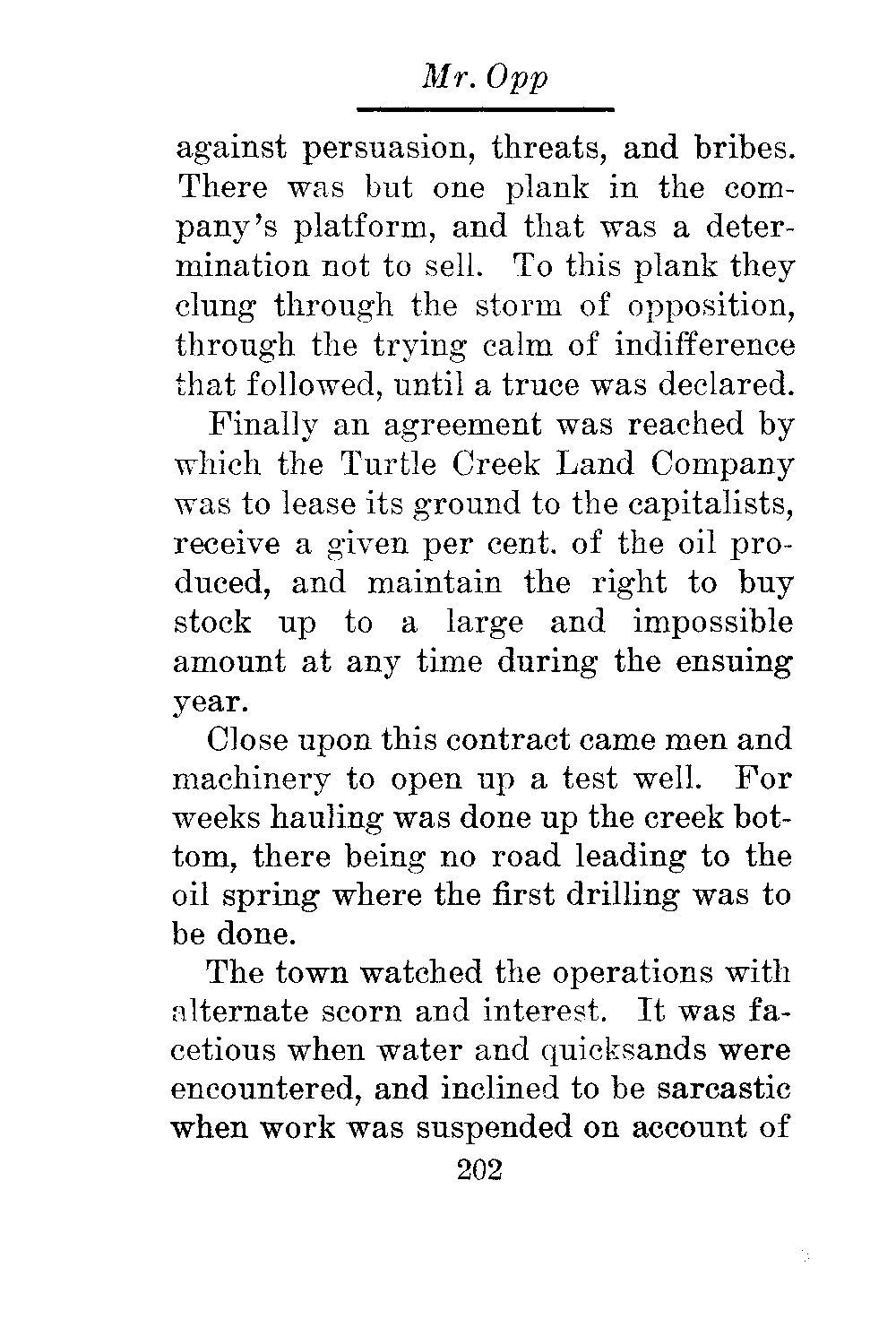 Mr. Opp

against persuasion, threats, and bribes. There was but one plank in the company's platform, and that was a determination not to sell. To this plank they clung through the storm of opposition, through the trying calm of indifference that followed, until a truce was declared.

Finally an agreement was reached by which the Turtle Creek Land Company was to lease its ground to the capitalists, receive a given per cent. of the oil produced, and maintain the right to buy stock up to a large and impossible amount at any time during the ensuing year.

Close upon this contract came men and machinery to open up a test well. For weeks hauling was done up the creek bottom, there being no road leading to the oil spring where the first drilling was to be done.

The town watched the operations with alternate scorn and interest. It was facetious when water and quicksands were encountered, and inclined to be sarcastic when work was suspended on account of

202